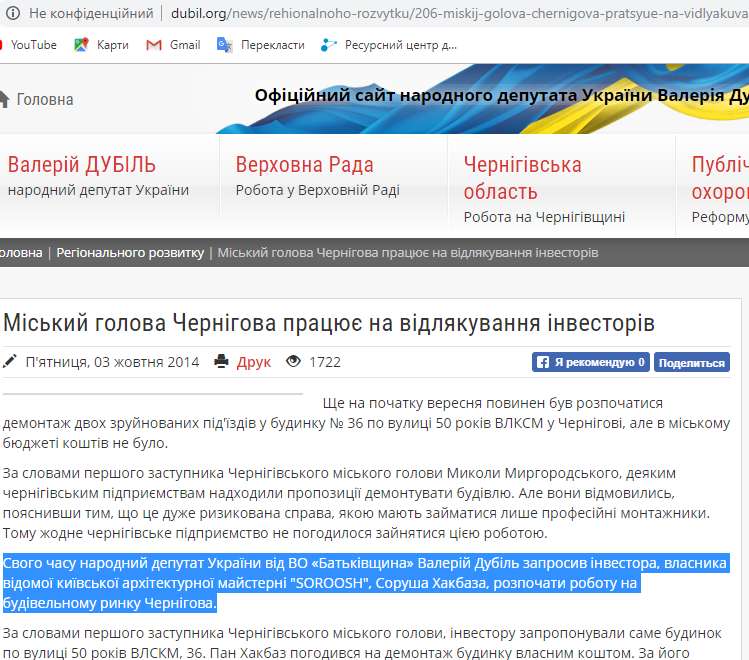 Не конфіденційний | dubil.org/news/rehionalnoho-rozvytku/206-miskij-golova-chernigova-pratsyue-na-vidlyakuva

YouTube Карти Gmail Перекласти Ресурсний центр д...

Головна

Офіційний сайт народного депутата України Валерія Ду

Валерій ДУБІЛЬ
народний депутат України

Верховна Рада
Робота у Верховній Раді

Чернігівська область
Робота на Чернігівщині

Публіч
охоро
Реформу

оловна | Регіонального розвитку | Міський голова Чернігова працює на відлякування інвесторів

Міський голова Чернігова працює на відлякування інвесторів

П'ятниця, 03 жовтня 2014 Друк 1722 Я рекомендую 0 Поделиться

Ще на початку вересня повинен був розпочатися демонтаж двох зруйнованих під'їздів у будинку № 36 по вулиці 50 років ВЛКСМ у Чернігові, але в міському бюджеті коштів не було.

За словами першого заступника Чернігівського міського голови Миколи Миргородського, деяким чернігівським підприємствам надходили пропозиції демонтувати будівлю. Але вони відмовились, пояснивши тим, що це дуже ризикована справа, якою мають займатися лише професійні монтажники. Тому жодне чернігівське підприємство не погодилося зайнятися цією роботою.

Свого часу народний депутат України від ВО «Батьківщина» Валерій Дубіль запросив інвестора, власника відомої київської архітектурної майстерні "SOROOSH", Соруша Хакбаза, розпочати роботу на будівельному ринку Чернігова.

За словами першого заступника Чернігівського міського голови, інвестору запропонували саме будинок по вулиці 50 років ВЛСКМ, 36. Пан Хакбаз погодився на демонтаж будинку власним коштом. За його